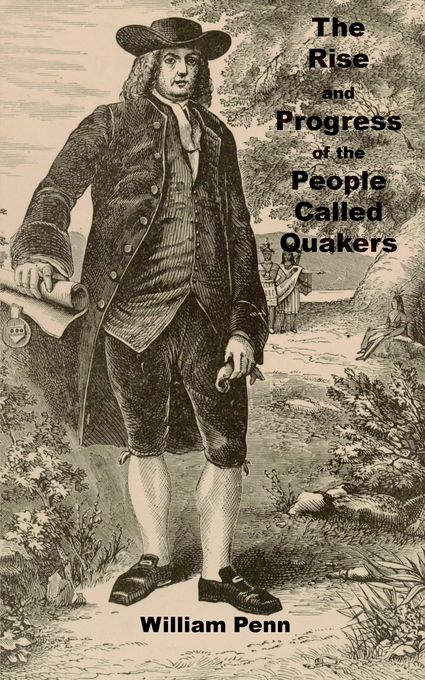 The Rise and Progress of the People Called Quakers

William Penn